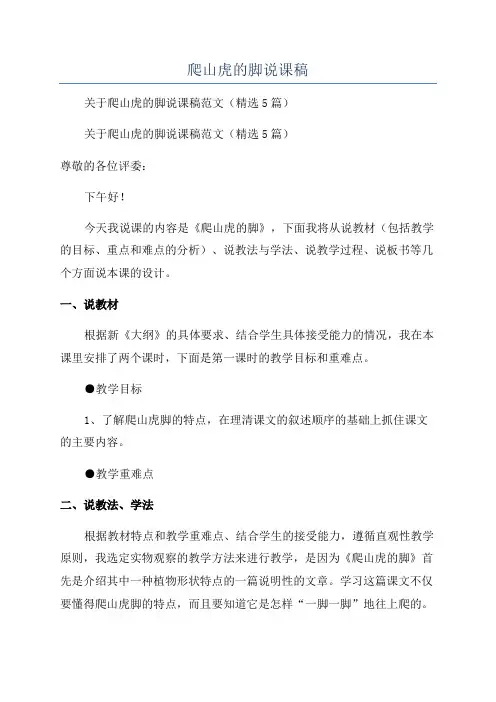 爬山虎的脚说课稿

关于爬山虎的脚说课稿范文（精选5篇）

关于爬山虎的脚说课稿范文（精选5篇）

尊敬的各位评委：

下午好！

今天我说课的内容是《爬山虎的脚》，下面我将从说教材（包括教学的目标、重点和难点的分析）、说教法与学法、说教学过程、说板书等几个方面说本课的设计。

一、说教材

根据新《大纲》的具体要求、结合学生具体接受能力的情况，我在本课里安排了两个课时，下面是第一课时的教学目标和重难点。

●教学目标

1、了解爬山虎脚的特点，在理清课文的叙述顺序的基础上抓住课文的主要内容。

●教学重难点

二、说教法、学法

根据教材特点和教学重难点、结合学生的接受能力，遵循直观性教学原则，我选定实物观察的教学方法来进行教学，是因为《爬山虎的脚》首先是介绍其中一种植物形状特点的一篇说明性的文章。学习这篇课文不仅要懂得爬山虎脚的特点，而且要知道它是怎样“一脚一脚”地往上爬的。